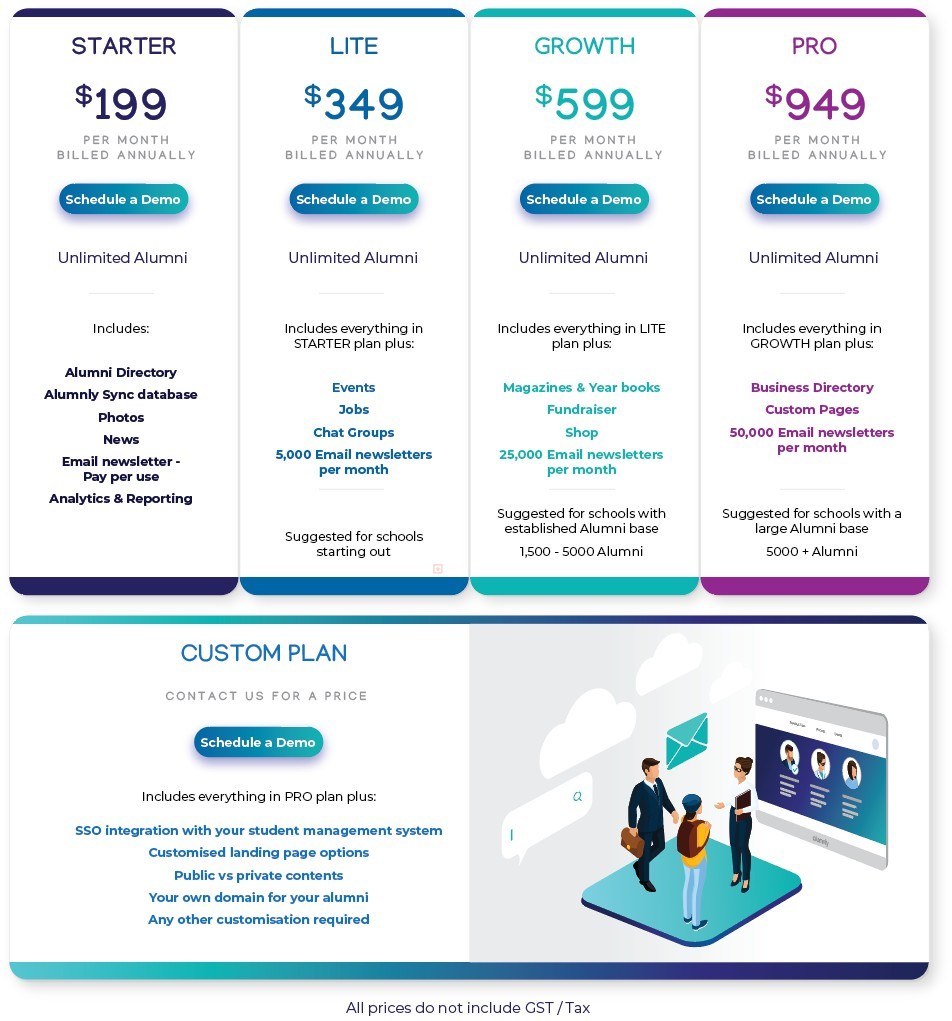 STARTER

$199

PER MONTH
BILLED ANNUALLY

Schedule a Demo

Unlimited Alumni

Includes:

Alumni Directory
Alumnly Sync database
Photos
News
Email newsletter - Pay per use
Analytics & Reporting

LITE

$349

PER MONTH
BILLED ANNUALLY

Schedule a Demo

Unlimited Alumni

Includes everything in STARTER plan plus:

Events
Jobs
Chat Groups
5,000 Email newsletters per month

Suggested for schools starting out

GROWTH

$599

PER MONTH
BILLED ANNUALLY

Schedule a Demo

Unlimited Alumni

Includes everything in LITE plan plus:

Magazines & Year books
Fundraiser
Shop
25,000 Email newsletters per month

Suggested for schools with established Alumni base

1,500 - 5000 Alumni

PRO

$949

PER MONTH
BILLED ANNUALLY

Schedule a Demo

Unlimited Alumni

Includes everything in GROWTH plan plus:

Business Directory
Custom Pages
50,000 Email newsletters per month

Suggested for schools with a large Alumni base

5000 + Alumni

CUSTOM PLAN

CONTACT US FOR A PRICE

Schedule a Demo

Includes everything in PRO plan plus:

SSO integration with your student management system
Customised landing page options
Public vs private contents
Your own domain for your alumni
Any other customisation required

All prices do not include GST / Tax